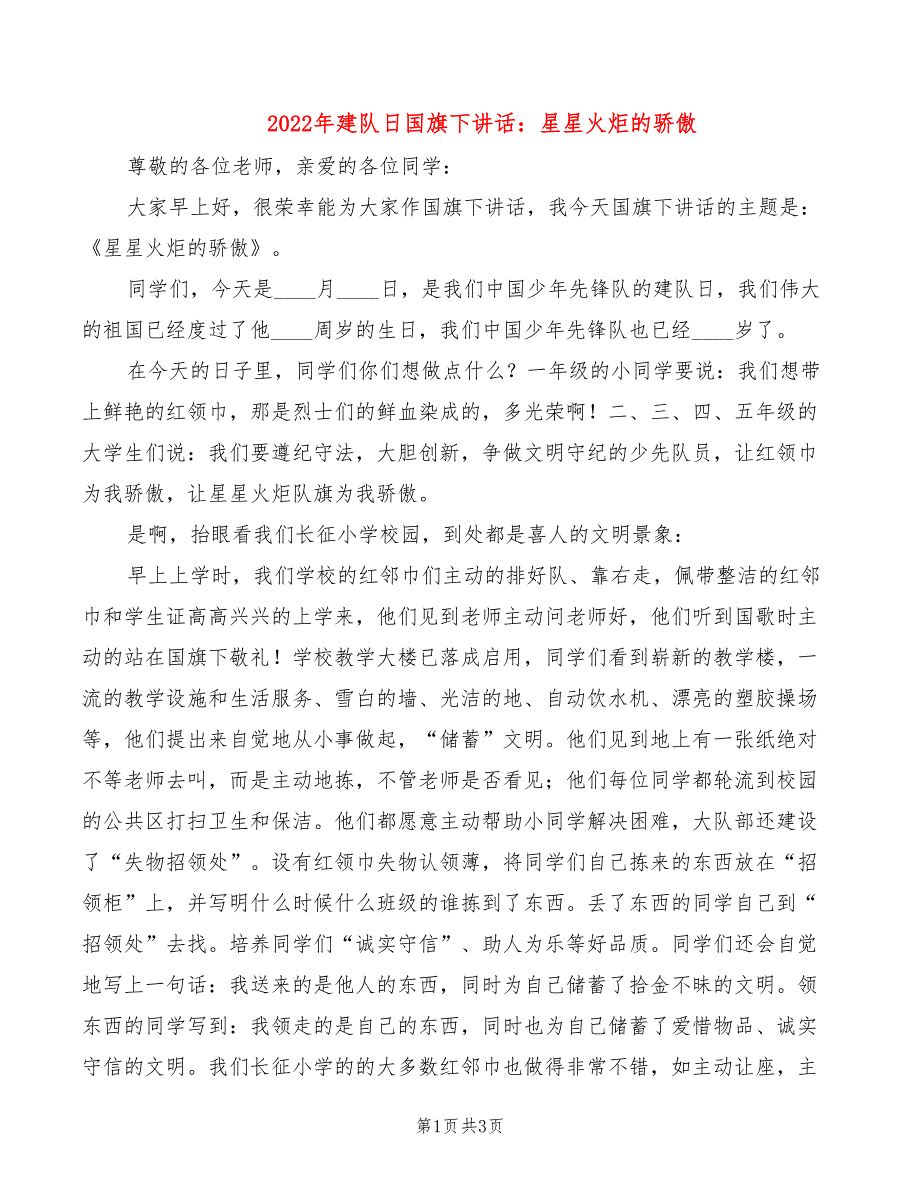 2022年建队日国旗下讲话：星星火炬的骄傲

尊敬的各位老师，亲爱的各位同学：

大家早上好，很荣幸能为大家作国旗下讲话，我今天国旗下讲话的主题是：《星星火炬的骄傲》。

同学们，今天是____月____日，是我们中国少年先锋队的建队日，我们伟大的祖国已经度过了他____周岁的生日，我们中国少年先锋队也已经____岁了。

在今天的日子里，同学们你们想做点什么？一年级的小同学要说：我们想带上鲜艳的红领巾，那是烈士们的鲜血染成的，多光荣啊！二、三、四、五年级的大学生们说：我们要遵纪守法，大胆创新，争做文明守纪的少先队员，让红领巾为我骄傲，让星星火炬队旗为我骄傲。

是啊，抬眼看我们长征小学校园，到处都是喜人的文明景象：

早上上学时，我们学校的红邻巾们主动的排好队、靠右走，佩带整洁的红邻巾和学生证高高兴兴的上学来，他们见到老师主动问老师好，他们听到国歌时主动的站在国旗下敬礼！学校教学大楼已落成启用，同学们看到崭新的教学楼，一流的教学设施和生活服务、雪白的墙、光洁的地、自动饮水机、漂亮的塑胶操场等，他们提出来自觉地从小事做起，“储蓄”文明。他们见到地上有一张纸绝对不等老师去叫，而是主动地拣，不管老师是否看见；他们每位同学都轮流到校园的公共区打扫卫生和保洁。他们都愿意主动帮助小同学解决困难，大队部还建设了“失物招领处”。设有红领巾失物认领薄，将同学们自己拣来的东西放在“招领柜”上，并写明什么时候什么班级的谁拣到了东西。丢了东西的同学自己到“招领处”去找。培养同学们“诚实守信”、助人为乐等好品质。同学们还会自觉地写上一句话：我送来的是他人的东西，同时为自己储蓄了拾金不昧的文明。领东西的同学写到：我领走的是自己的东西，同时也为自己储蓄了爱惜物品、诚实守信的文明。我们长征小学的的大多数红邻巾也做得非常不错，如主动让座，主

第1页 共3页